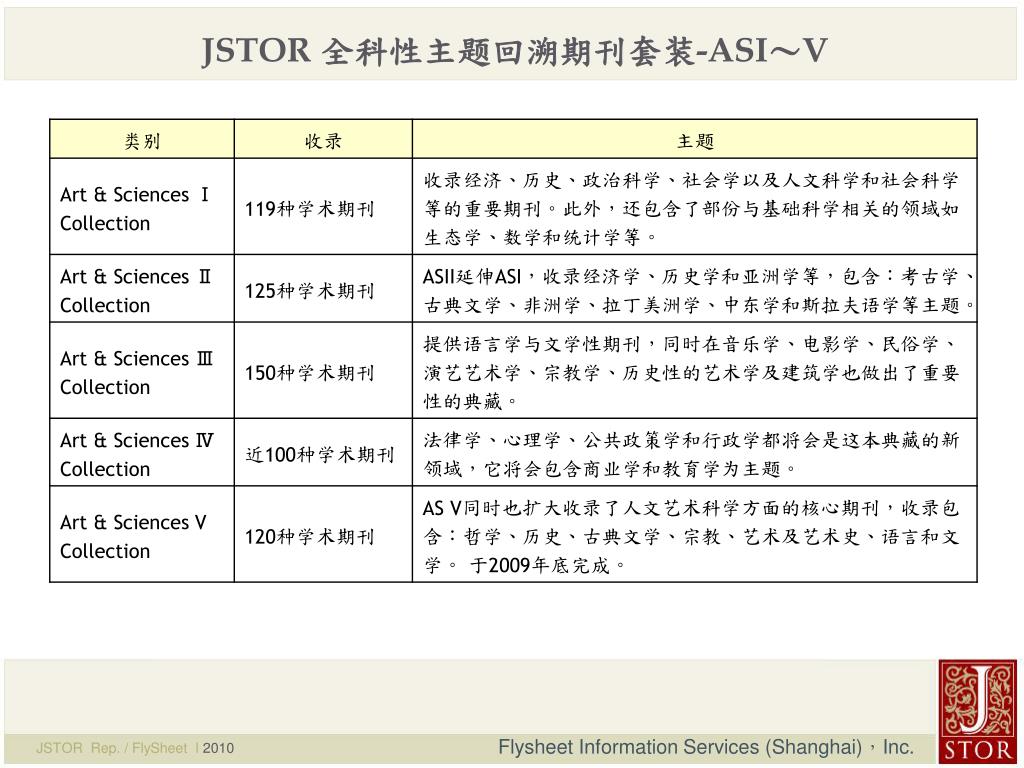 JSTOR 全科性主题回溯期刊套装-ASI～V

| 类别 | 收录 | 主题 |
|---|---|---|
| Art & Sciences Ⅰ Collection | 119种学术期刊 | 收录经济、历史、政治科学、社会学以及人文科学和社会科学等的重要期刊。此外，还包含了部份与基础科学相关的领域如生态学、数学和统计学等。 |
| Art & Sciences Ⅱ Collection | 125种学术期刊 | ASII延伸ASI，收录经济学、历史学和亚洲学等，包含：考古学、古典文学、非洲学、拉丁美洲学、中东学和斯拉夫语学等主题。 |
| Art & Sciences Ⅲ Collection | 150种学术期刊 | 提供语言学与文学性期刊，同时在音乐学、电影学、民俗学、演艺艺术学、宗教学、历史性的艺术学及建筑学也做出了重要性的典藏。 |
| Art & Sciences Ⅳ Collection | 近100种学术期刊 | 法律学、心理学、公共政策学和行政学都将会是这本典藏的新领域，它将会包含商业学和教育学为主题。 |
| Art & Sciences V Collection | 120种学术期刊 | AS V同时也扩大收录了人文艺术科学方面的核心期刊，收录包含：哲学、历史、古典文学、宗教、艺术及艺术史、语言和文学。 于2009年底完成。 |

JSTOR Rep. / FlySheet | 2010

Flysheet Information Services (Shanghai)，Inc.

J STOR